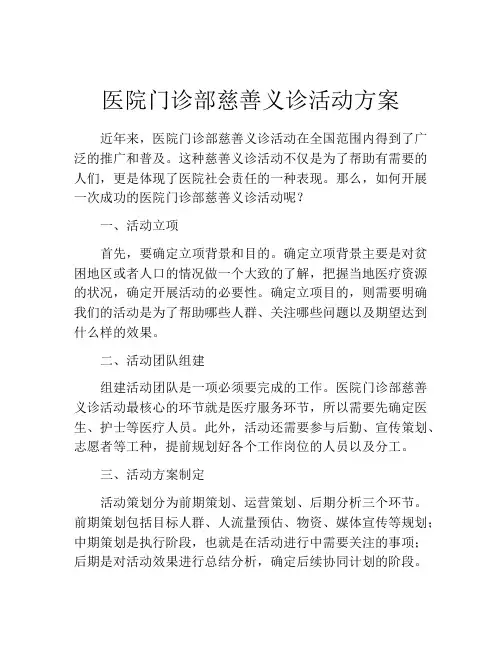 医院门诊部慈善义诊活动方案

近年来，医院门诊部慈善义诊活动在全国范围内得到了广泛的推广和普及。这种慈善义诊活动不仅是为了帮助有需要的人们，更是体现了医院社会责任的一种表现。那么，如何开展一次成功的医院门诊部慈善义诊活动呢？

一、活动立项

首先，要确定立项背景和目的。确定立项背景主要是对贫困地区或者人口的情况做一个大致的了解，把握当地医疗资源的状况，确定开展活动的必要性。确定立项目的，则需要明确我们的活动是为了帮助哪些人群、关注哪些问题以及期望达到什么样的效果。

二、活动团队组建

组建活动团队是一项必须要完成的工作。医院门诊部慈善义诊活动最核心的环节就是医疗服务环节，所以需要先确定医生、护士等医疗人员。此外，活动还需要参与后勤、宣传策划、志愿者等工种，提前规划好各个工作岗位的人员以及分工。

三、活动方案制定

活动策划分为前期策划、运营策划、后期分析三个环节。前期策划包括目标人群、人流量预估、物资、媒体宣传等规划；中期策划是执行阶段，也就是在活动进行中需要关注的事项；后期是对活动效果进行总结分析，确定后续协同计划的阶段。